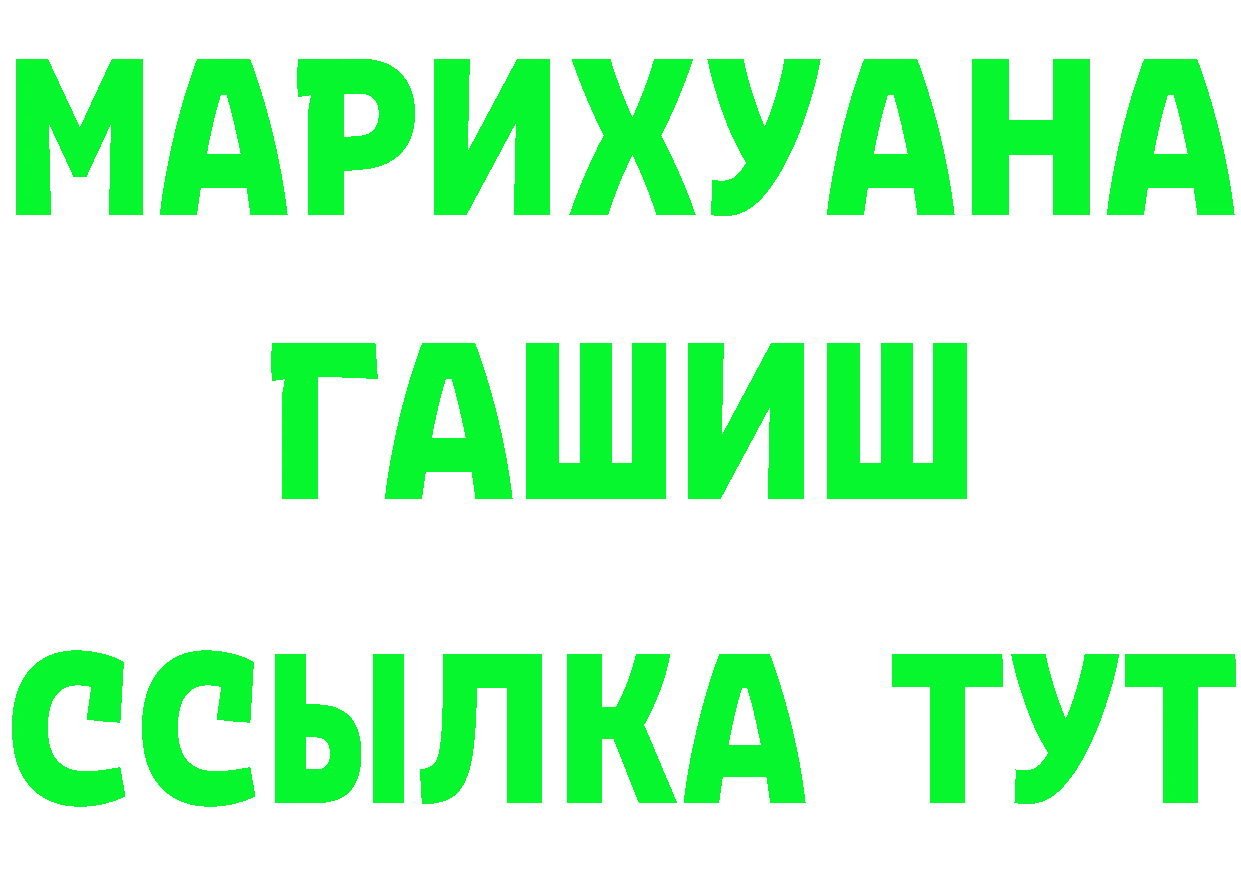 МАРИХУАНА
ГАШИШ
ССЫЛКА ТУТ